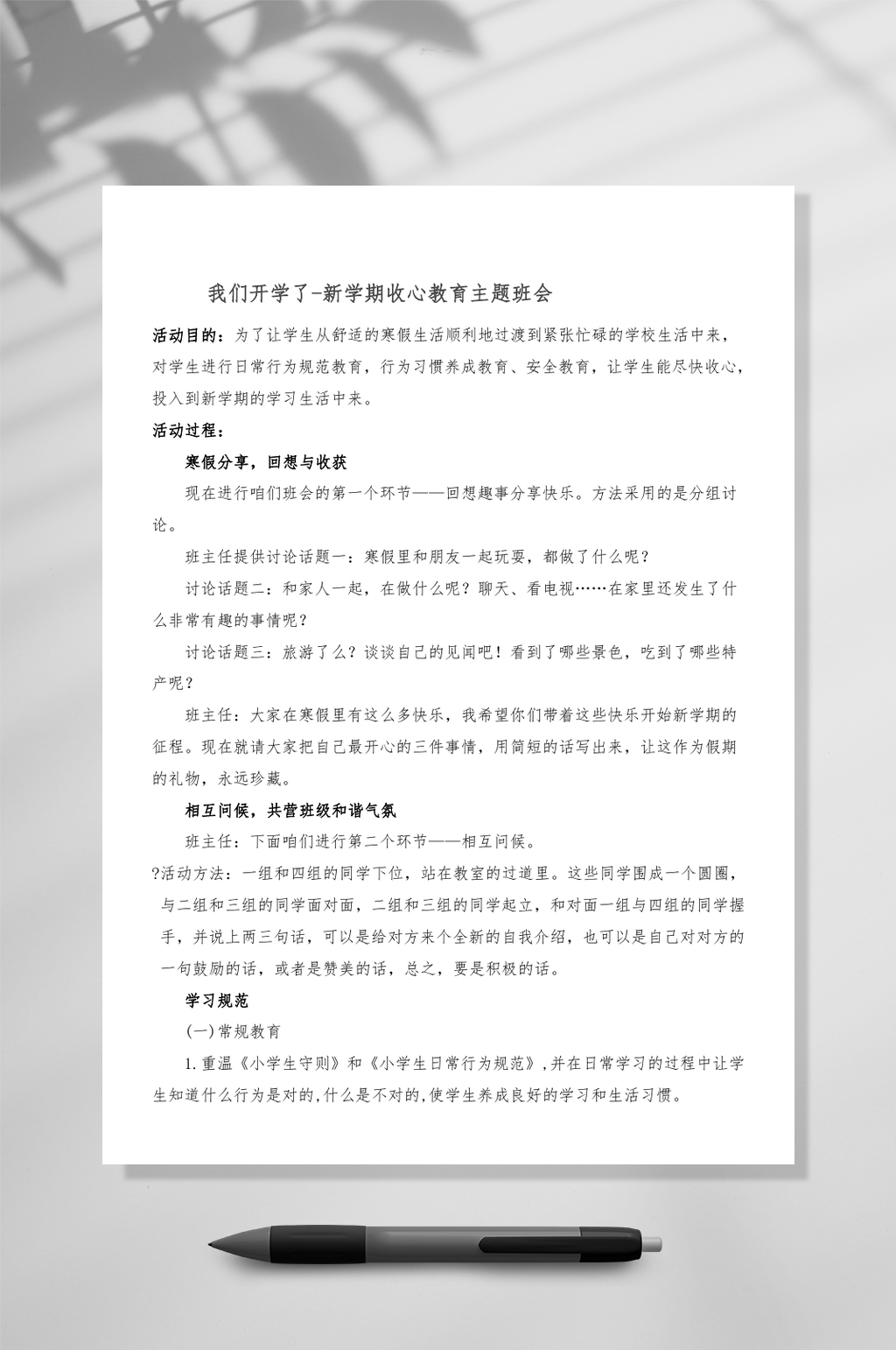 我们开学了-新学期收心教育主题班会

活动目的：为了让学生从舒适的寒假生活顺利地过渡到紧张忙碌的学校生活中来，对学生进行日常行为规范教育，行为习惯养成教育、安全教育，让学生能尽快收心，投入到新学期的学习生活中来。

活动过程：

寒假分享，回想与收获

现在进行咱们班会的第一个环节——回想趣事分享快乐。方法采用的是分组讨论。

班主任提供讨论话题一：寒假里和朋友一起玩耍，都做了什么呢？

讨论话题二：和家人一起，在做什么呢？聊天、看电视……在家里还发生了什么非常有趣的事情呢？

讨论话题三：旅游了么？谈谈自己的见闻吧！看到了哪些景色，吃到了哪些特产呢？

班主任：大家在寒假里有这么多快乐，我希望你们带着这些快乐开始新学期的征程。现在就请大家把自己最开心的三件事情，用简短的话写出来，让这作为假期的礼物，永远珍藏。

相互问候，共营班级和谐气氛

班主任：下面咱们进行第二个环节——相互问候。

?活动方法：一组和四组的同学下位，站在教室的过道里。这些同学围成一个圆圈，与二组和三组的同学面对面，二组和三组的同学起立，和对面一组与四组的同学握手，并说上两三句话，可以是给对方来个全新的自我介绍，也可以是自己对对方的一句鼓励的话，或者是赞美的话，总之，要是积极的话。

学习规范

(一)常规教育

1.重温《小学生守则》和《小学生日常行为规范》,并在日常学习的过程中让学生知道什么行为是对的,什么是不对的,使学生养成良好的学习和生活习惯。